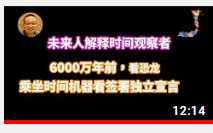 未来人解释时间观察者

6000万年前，看恐龙
乘坐时间机器看签署独立宣言

12:14